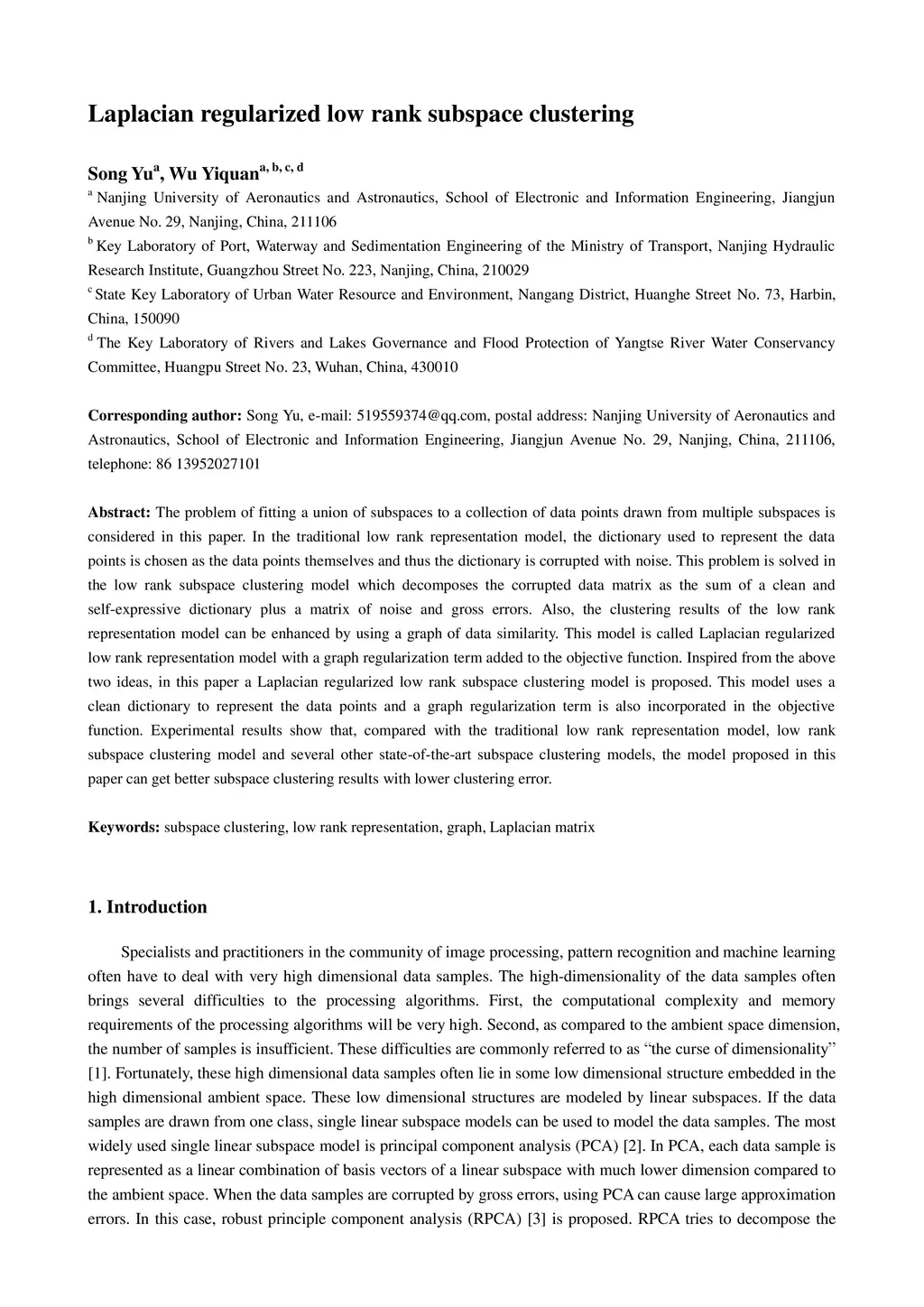 Laplacian regularized low rank subspace clustering

Song Yu$^{a}$, Wu Yiquan$^{a, b, c, d}$

$^{a}$ Nanjing University of Aeronautics and Astronautics, School of Electronic and Information Engineering, Jiangjun Avenue No. 29, Nanjing, China, 211106

$^{b}$ Key Laboratory of Port, Waterway and Sedimentation Engineering of the Ministry of Transport, Nanjing Hydraulic Research Institute, Guangzhou Street No. 223, Nanjing, China, 210029

$^{c}$ State Key Laboratory of Urban Water Resource and Environment, Nangang District, Huanghe Street No. 73, Harbin, China, 150090

$^{d}$ The Key Laboratory of Rivers and Lakes Governance and Flood Protection of Yangtse River Water Conservancy Committee, Huangpu Street No. 23, Wuhan, China, 430010

Corresponding author: Song Yu, e-mail: 519559374@qq.com, postal address: Nanjing University of Aeronautics and Astronautics, School of Electronic and Information Engineering, Jiangjun Avenue No. 29, Nanjing, China, 211106, telephone: 86 13952027101

Abstract: The problem of fitting a union of subspaces to a collection of data points drawn from multiple subspaces is considered in this paper. In the traditional low rank representation model, the dictionary used to represent the data points is chosen as the data points themselves and thus the dictionary is corrupted with noise. This problem is solved in the low rank subspace clustering model which decomposes the corrupted data matrix as the sum of a clean and self-expressive dictionary plus a matrix of noise and gross errors. Also, the clustering results of the low rank representation model can be enhanced by using a graph of data similarity. This model is called Laplacian regularized low rank representation model with a graph regularization term added to the objective function. Inspired from the above two ideas, in this paper a Laplacian regularized low rank subspace clustering model is proposed. This model uses a clean dictionary to represent the data points and a graph regularization term is also incorporated in the objective function. Experimental results show that, compared with the traditional low rank representation model, low rank subspace clustering model and several other state-of-the-art subspace clustering models, the model proposed in this paper can get better subspace clustering results with lower clustering error.

Keywords: subspace clustering, low rank representation, graph, Laplacian matrix

1. Introduction

Specialists and practitioners in the community of image processing, pattern recognition and machine learning often have to deal with very high dimensional data samples. The high-dimensionality of the data samples often brings several difficulties to the processing algorithms. First, the computational complexity and memory requirements of the processing algorithms will be very high. Second, as compared to the ambient space dimension, the number of samples is insufficient. These difficulties are commonly referred to as “the curse of dimensionality” [1]. Fortunately, these high dimensional data samples often lie in some low dimensional structure embedded in the high dimensional ambient space. These low dimensional structures are modeled by linear subspaces. If the data samples are drawn from one class, single linear subspace models can be used to model the data samples. The most widely used single linear subspace model is principal component analysis (PCA) [2]. In PCA, each data sample is represented as a linear combination of basis vectors of a linear subspace with much lower dimension compared to the ambient space. When the data samples are corrupted by gross errors, using PCA can cause large approximation errors. In this case, robust principle component analysis (RPCA) [3] is proposed. RPCA tries to decompose the